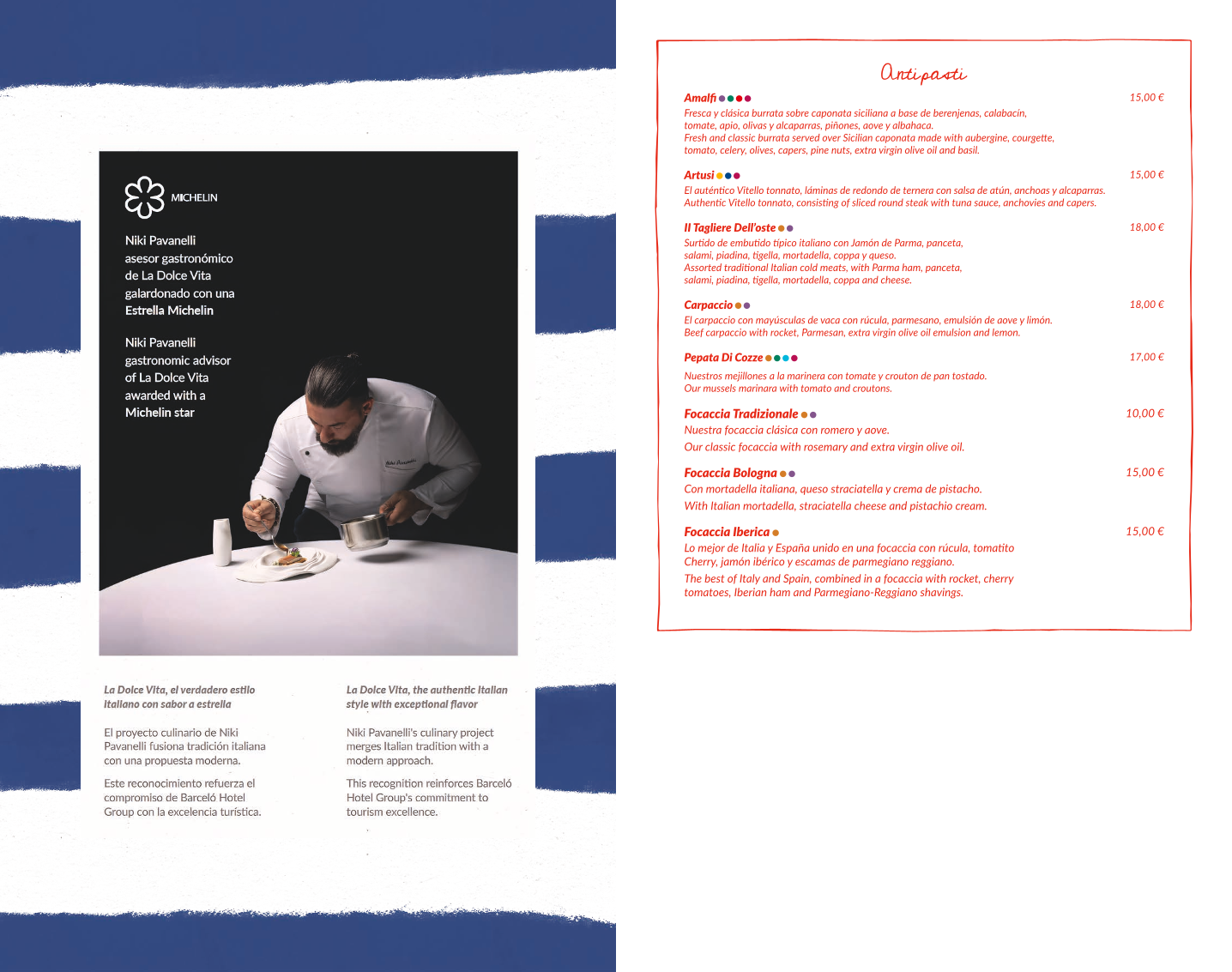 MICHELIN

Niki Pavanelli asesor gastronómico de La Dolce Vita galardonado con una Estrella Michelin

Niki Pavanelli gastronomic advisor of La Dolce Vita awarded with a Michelin star

La Dolce Vita, el verdadero estilo italiano con sabor a estrella

El proyecto culinario de Niki Pavanelli fusiona tradición italiana con una propuesta moderna.

Este reconocimiento refuerza el compromiso de Barceló Hotel Group con la excelencia turística.

La Dolce Vita, the authentic Italian style with exceptional flavor

Niki Pavanelli's culinary project merges Italian tradition with a modern approach.

This recognition reinforces Barceló Hotel Group's commitment to tourism excellence.

Antipasti

Amalfi 15,00 €
Fresca y clásica burrata sobre caponata siciliana a base de berenjenas, calabacín, tomate, apio, olivas y alcaparras, piñones, aove y albahaca.
Fresh and classic burrata served over Sicilian caponata made with aubergine, courgette, tomato, celery, olives, capers, pine nuts, extra virgin olive oil and basil.

Artusi 15,00 €
El auténtico Vitello tonnato, láminas de redondo de ternera con salsa de atún, anchoas y alcaparras.
Authentic Vitello tonnato, consisting of sliced round steak with tuna sauce, anchovies and capers.

Il Tagliere Dell'oste 18,00 €
Surtido de embutido típico italiano con Jamón de Parma, panceta, salami, piadina, tigella, mortadella, coppa y queso.
Assorted traditional Italian cold meats, with Parma ham, panceta, salami, piadina, tigella, mortadella, coppa and cheese.

Carpaccio 18,00 €
El carpaccio con mayúsculas de vaca con rúcula, parmesano, emulsión de aove y limón.
Beef carpaccio with rocket, Parmesan, extra virgin olive oil emulsion and lemon.

Pepata Di Cozze 17,00 €
Nuestros mejillones a la marinera con tomate y crouton de pan tostado.
Our mussels marinara with tomato and croutons.

Focaccia Tradizionale 10,00 €
Nuestra focaccia clásica con romero y aove.
Our classic focaccia with rosemary and extra virgin olive oil.

Focaccia Bologna 15,00 €
Con mortadella italiana, queso straciatella y crema de pistacho.
With Italian mortadella, straciatella cheese and pistachio cream.

Focaccia Iberica 15,00 €
Lo mejor de Italia y España unido en una focaccia con rúcula, tomatito Cherry, jamón ibérico y escamas de parmegiano reggiano.
The best of Italy and Spain, combined in a focaccia with rocket, cherry tomatoes, Iberian ham and Parmegiano-Reggiano shavings.